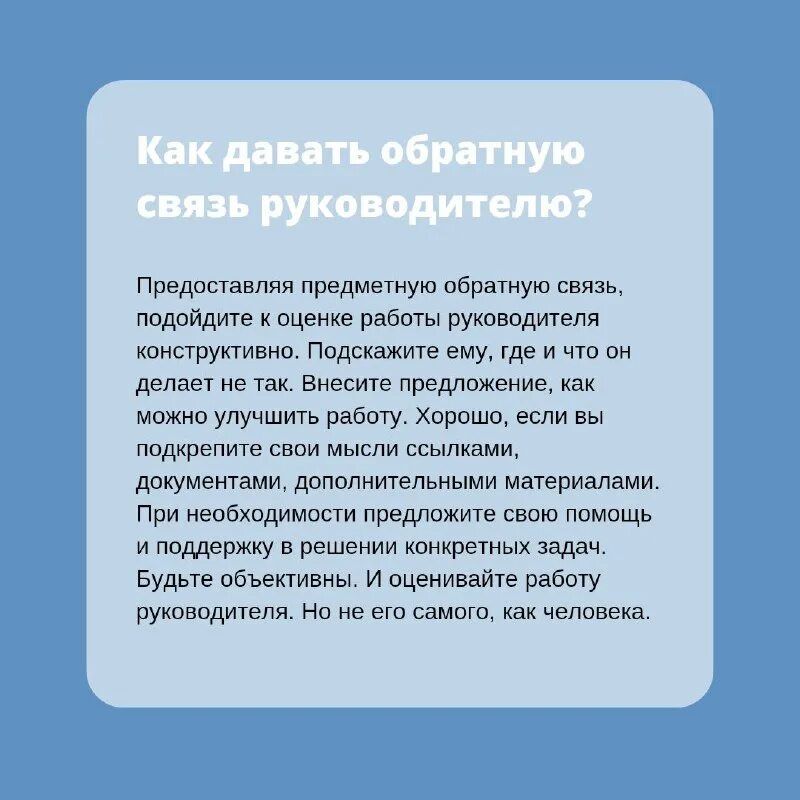 Как давать обратную связь руководителю?

Предоставляя предметную обратную связь, подойдите к оценке работы руководителя конструктивно. Подскажите ему, где и что он делает не так. Внесите предложение, как можно улучшить работу. Хорошо, если вы подкрепите свои мысли ссылками, документами, дополнительными материалами. При необходимости предложите свою помощь и поддержку в решении конкретных задач. Будьте объективны. И оценивайте работу руководителя. Но не его самого, как человека.